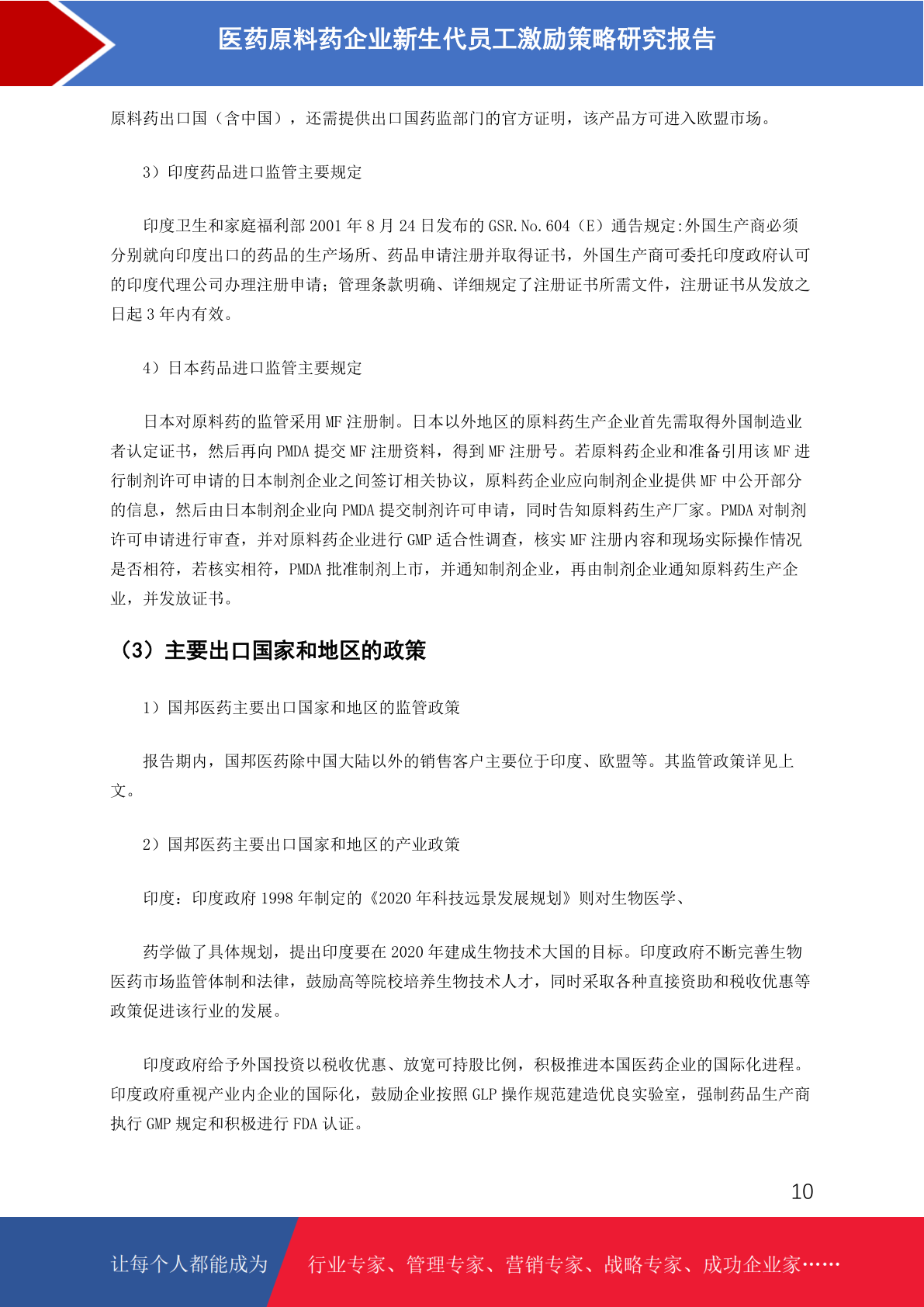 医药原料药企业新生代员工激励策略研究报告

原料药出口国（含中国），还需提供出口国药监部门的官方证明，该产品方可进入欧盟市场。

3）印度药品进口监管主要规定

印度卫生和家庭福利部 2001 年 8 月 24 日发布的 GSR.No.604（E）通告规定:外国生产商必须分别就向印度出口的药品的生产场所、药品申请注册并取得证书，外国生产商可委托印度政府认可的印度代理公司办理注册申请；管理条款明确、详细规定了注册证书所需文件，注册证书从发放之日起 3 年内有效。

4）日本药品进口监管主要规定

日本对原料药的监管采用 MF 注册制。日本以外地区的原料药生产企业首先需取得外国制造业者认定证书，然后再向 PMDA 提交 MF 注册资料，得到 MF 注册号。若原料药企业和准备引用该 MF 进行制剂许可申请的日本制剂企业之间签订相关协议，原料药企业应向制剂企业提供 MF 中公开部分的信息，然后由日本制剂企业向 PMDA 提交制剂许可申请，同时告知原料药生产厂家。PMDA 对制剂许可申请进行审查，并对原料药企业进行 GMP 适合性调查，核实 MF 注册内容和现场实际操作情况是否相符，若核实相符，PMDA 批准制剂上市，并通知制剂企业，再由制剂企业通知原料药生产企业，并发放证书。

（3）主要出口国家和地区的政策

1）国邦医药主要出口国家和地区的监管政策

报告期内，国邦医药除中国大陆以外的销售客户主要位于印度、欧盟等。其监管政策详见上文。

2）国邦医药主要出口国家和地区的产业政策

印度：印度政府 1998 年制定的《2020 年科技远景发展规划》则对生物医学、

药学做了具体规划，提出印度要在 2020 年建成生物技术大国的目标。印度政府不断完善生物医药市场监管体制和法律，鼓励高等院校培养生物技术人才，同时采取各种直接资助和税收优惠等政策促进该行业的发展。

印度政府给予外国投资以税收优惠、放宽可持股比例，积极推进本国医药企业的国际化进程。印度政府重视产业内企业的国际化，鼓励企业按照 GLP 操作规范建造优良实验室，强制药品生产商执行 GMP 规定和积极进行 FDA 认证。

10

让每个人都能成为 行业专家、管理专家、营销专家、战略专家、成功企业家……